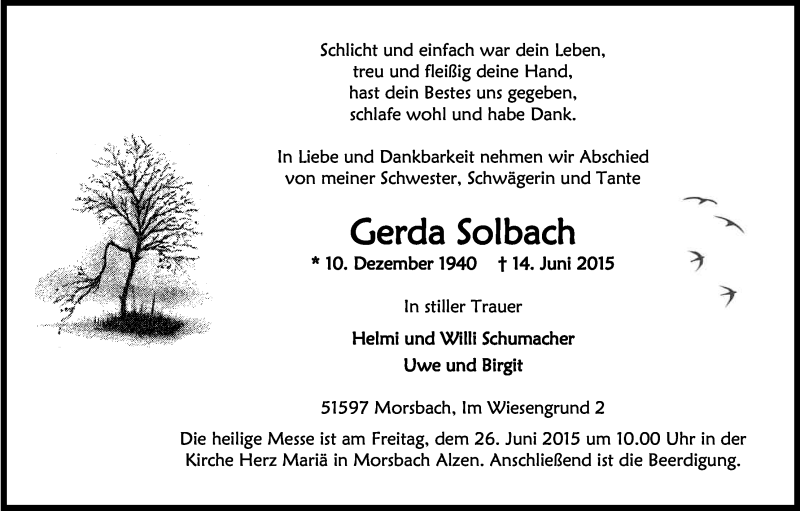 Schlicht und einfach war dein Leben,
treu und fleißig deine Hand,
hast dein Bestes uns gegeben,
schlafe wohl und habe Dank.

In Liebe und Dankbarkeit nehmen wir Abschied
von meiner Schwester, Schwägerin und Tante

Gerda Solbach

* 10. Dezember 1940 † 14. Juni 2015

In stiller Trauer

Helmi und Willi Schumacher
Uwe und Birgit

51597 Morsbach, Im Wiesengrund 2

Die heilige Messe ist am Freitag, dem 26. Juni 2015 um 10.00 Uhr in der Kirche Herz Mariä in Morsbach Alzen. Anschließend ist die Beerdigung.